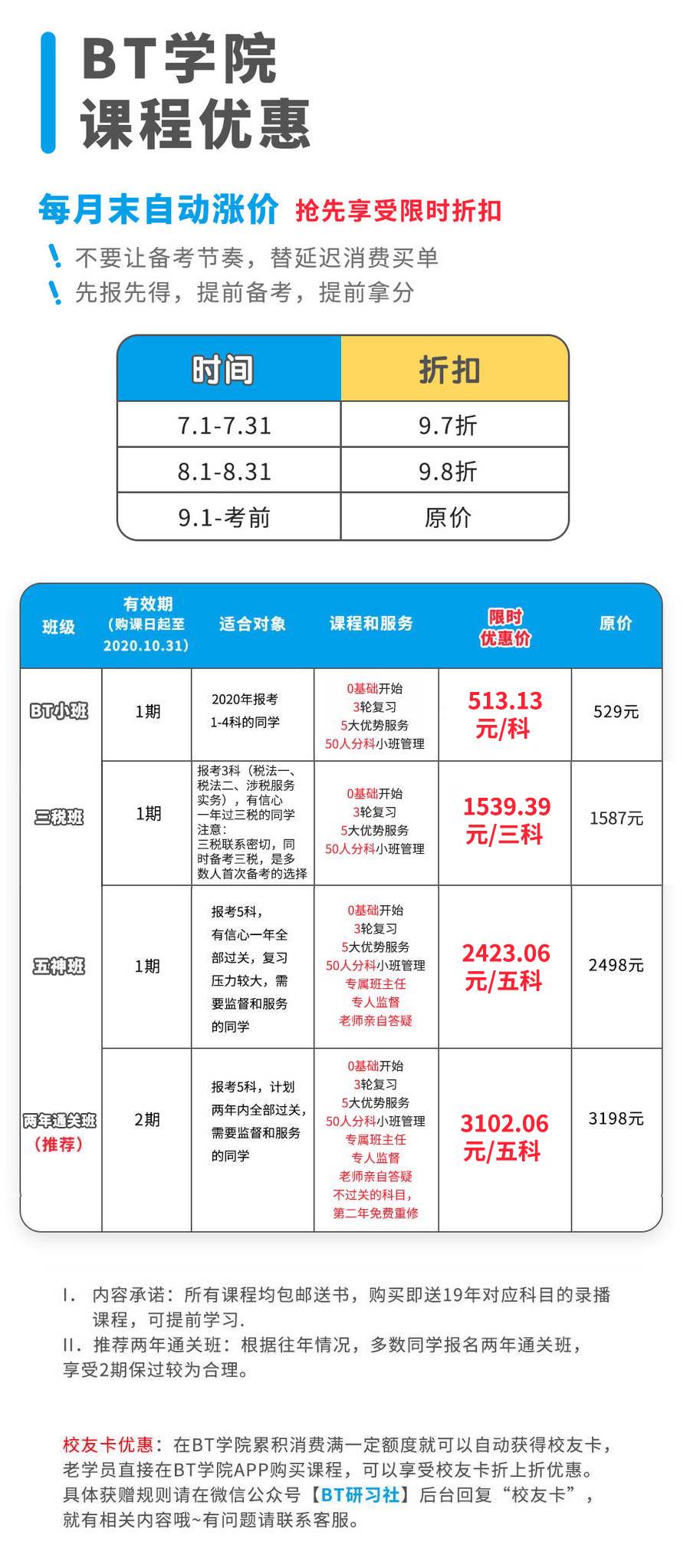 BT学院
课程优惠

每月末自动涨价 抢先享受限时折扣

不要让备考节奏，替延迟消费买单
先报先得，提前备考，提前拿分

| 时间 | 折扣 |
|---|---|
| 7.1-7.31 | 9.7折 |
| 8.1-8.31 | 9.8折 |
| 9.1-考前 | 原价 |

| 班级 | 有效期（购课日起至2020.10.31） | 适合对象 | 课程和服务 | 限时优惠价 | 原价 |
|---|---|---|---|---|---|
| BT小班 | 1期 | 2020年报考1-4科的同学 | 0基础开始 3轮复习 5大优势服务 50人分科小班管理 | 513.13元/科 | 529元 |
| 三税班 | 1期 | 报考3科（税法一、税法二、涉税服务实务），有信心一年过三税的同学 注意：三税联系密切，同时备考三税，是多数人首次备考的选择 | 0基础开始 3轮复习 5大优势服务 50人分科小班管理 | 1539.39元/三科 | 1587元 |
| 五神班 | 1期 | 报考5科，有信心一年全部过关，复习压力较大，需要监督和服务的同学 | 0基础开始 3轮复习 5大优势服务 50人分科小班管理 专属班主任 专人监督 老师亲自答疑 | 2423.06元/五科 | 2498元 |
| 两年通关班（推荐） | 2期 | 报考5科，计划两年内全部过关，需要监督和服务的同学 | 0基础开始 3轮复习 5大优势服务 50人分科小班管理 专属班主任 专人监督 老师亲自答疑 不过关的科目，第二年免费重修 | 3102.06元/五科 | 3198元 |

I. 内容承诺：所有课程均包邮送书，购买即送19年对应科目的录播课程，可提前学习.
II. 推荐两年通关班：根据往年情况，多数同学报名两年通关班，享受2期保过较为合理。

校友卡优惠：在BT学院累积消费满一定额度就可以自动获得校友卡，老学员直接在BT学院APP购买课程，可以享受校友卡折上折优惠。具体获赠规则请在微信公众号【BT研习社】后台回复“校友卡”，就有相关内容哦~有问题请联系客服。